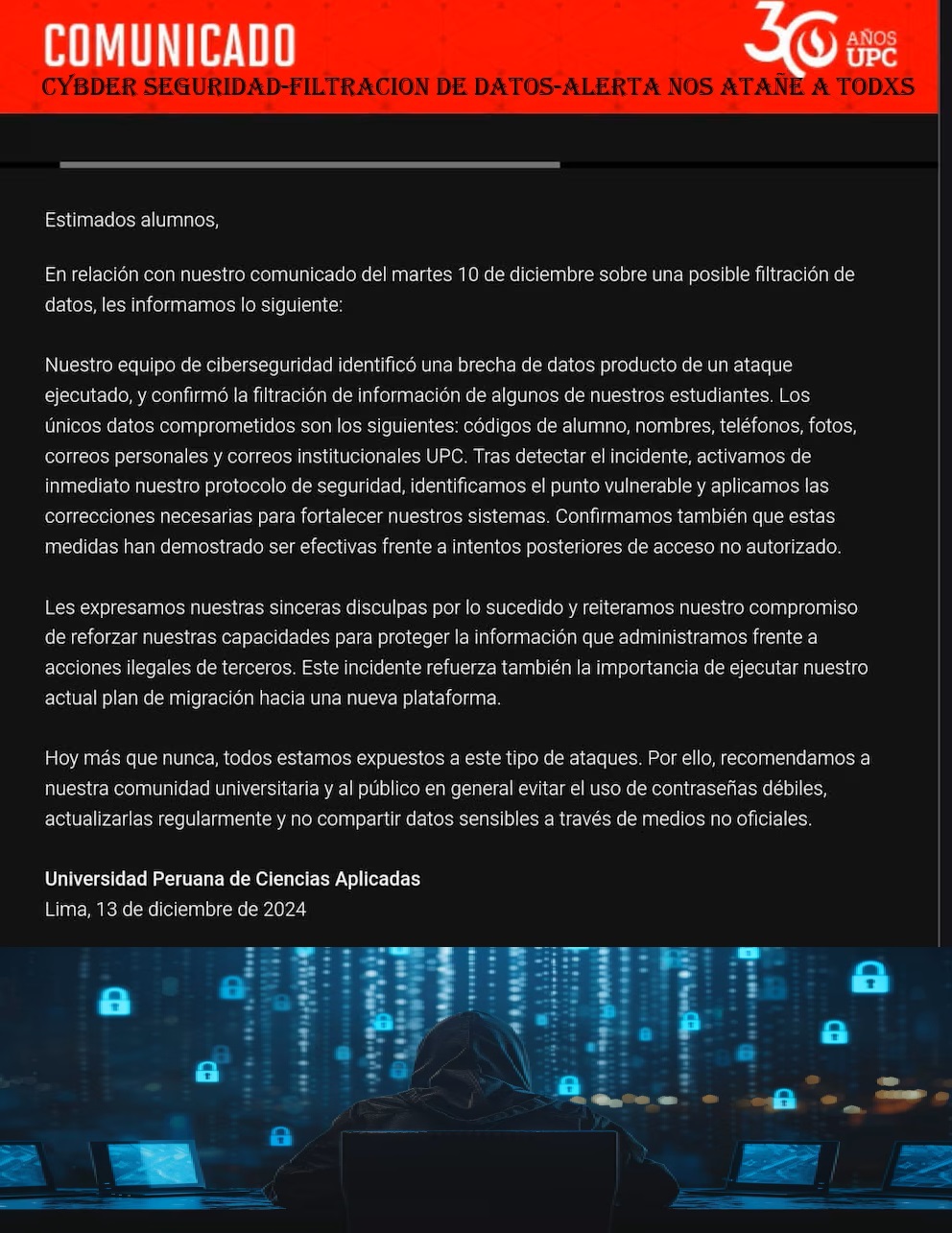 COMUNICADO

30 AÑOS UPC

CYBDER SEGURIDAD-FILTRACION DE DATOS-ALERTA NOS ATAÑE A TODXS

Estimados alumnos,

En relación con nuestro comunicado del martes 10 de diciembre sobre una posible filtración de datos, les informamos lo siguiente:

Nuestro equipo de ciberseguridad identificó una brecha de datos producto de un ataque ejecutado, y confirmó la filtración de información de algunos de nuestros estudiantes. Los únicos datos comprometidos son los siguientes: códigos de alumno, nombres, teléfonos, fotos, correos personales y correos institucionales UPC. Tras detectar el incidente, activamos de inmediato nuestro protocolo de seguridad, identificamos el punto vulnerable y aplicamos las correcciones necesarias para fortalecer nuestros sistemas. Confirmamos también que estas medidas han demostrado ser efectivas frente a intentos posteriores de acceso no autorizado.

Les expresamos nuestras sinceras disculpas por lo sucedido y reiteramos nuestro compromiso de reforzar nuestras capacidades para proteger la información que administramos frente a acciones ilegales de terceros. Este incidente refuerza también la importancia de ejecutar nuestro actual plan de migración hacia una nueva plataforma.

Hoy más que nunca, todos estamos expuestos a este tipo de ataques. Por ello, recomendamos a nuestra comunidad universitaria y al público en general evitar el uso de contraseñas débiles, actualizarlas regularmente y no compartir datos sensibles a través de medios no oficiales.

Universidad Peruana de Ciencias Aplicadas
Lima, 13 de diciembre de 2024